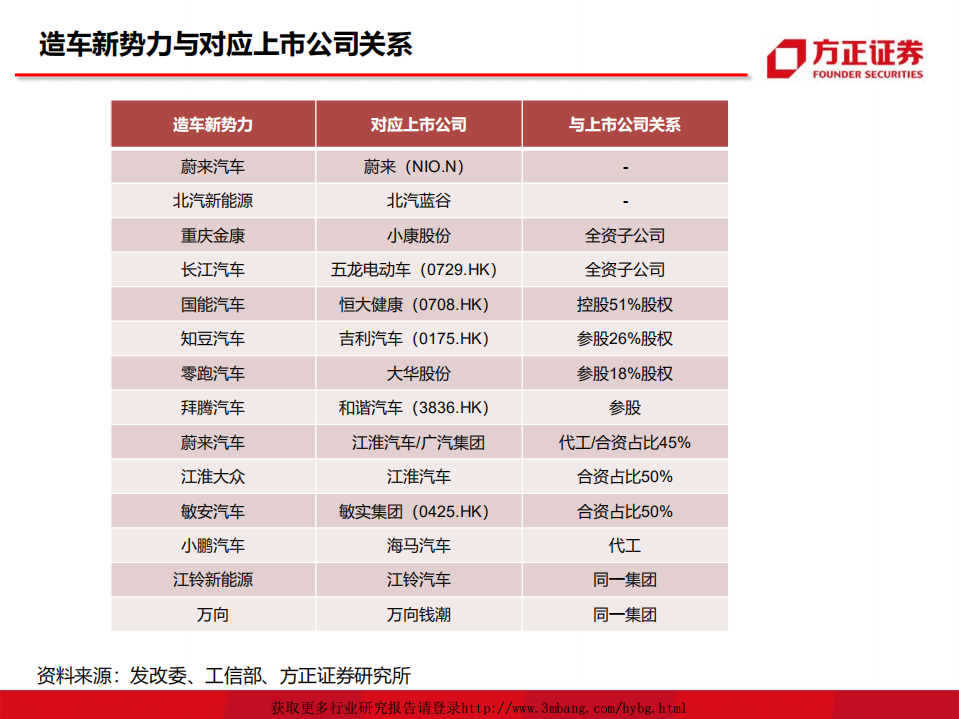 造车新势力与对应上市公司关系

方正证券
FOUNDER SECURITIES

| 造车新势力 | 对应上市公司 | 与上市公司关系 |
|---|---|---|
| 蔚来汽车 | 蔚来（NIO.N） | - |
| 北汽新能源 | 北汽蓝谷 | - |
| 重庆金康 | 小康股份 | 全资子公司 |
| 长江汽车 | 五龙电动车（0729.HK） | 全资子公司 |
| 国能汽车 | 恒大健康（0708.HK） | 控股51%股权 |
| 知豆汽车 | 吉利汽车（0175.HK） | 参股26%股权 |
| 零跑汽车 | 大华股份 | 参股18%股权 |
| 拜腾汽车 | 和谐汽车（3836.HK） | 参股 |
| 蔚来汽车 | 江淮汽车/广汽集团 | 代工/合资占比45% |
| 江淮大众 | 江淮汽车 | 合资占比50% |
| 敏安汽车 | 敏实集团（0425.HK） | 合资占比50% |
| 小鹏汽车 | 海马汽车 | 代工 |
| 江铃新能源 | 江铃汽车 | 同一集团 |
| 万向 | 万向钱潮 | 同一集团 |

资料来源：发改委、工信部、方正证券研究所

获取更多行业研究报告请登录http://www.3mbang.com/hybg.html